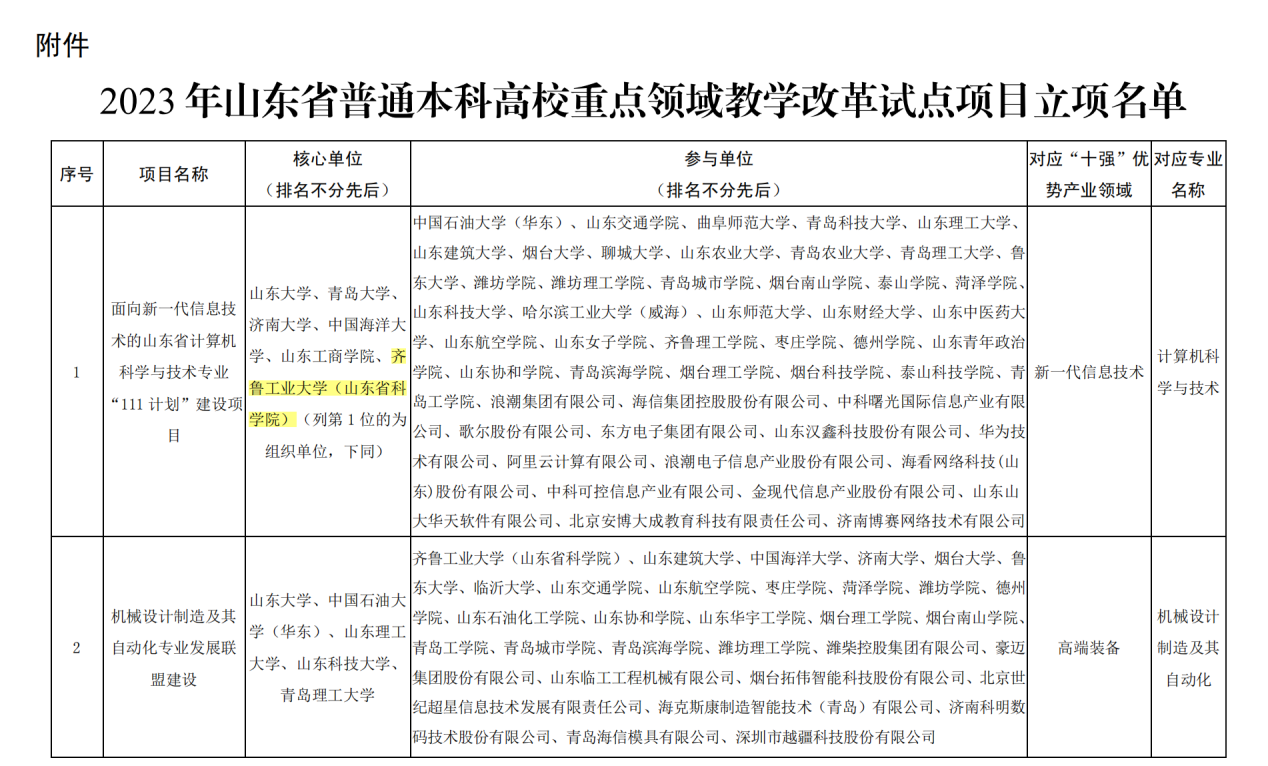 附件

2023 年山东省普通本科高校重点领域教学改革试点项目立项名单

| 序号 | 项目名称 | 核心单位（排名不分先后） | 参与单位（排名不分先后） | 对应“十强”优势产业领域 | 对应专业名称 |
|---|---|---|---|---|---|
| 1 | 面向新一代信息技术的山东省计算机科学与技术专业“111 计划”建设项目 | 山东大学、青岛大学、济南大学、中国海洋大学、山东工商学院、齐鲁工业大学（山东省科学院）（列第 1 位的为组织单位，下同） | 中国石油大学（华东）、山东交通学院、曲阜师范大学、青岛科技大学、山东理工大学、山东建筑大学、烟台大学、聊城大学、山东农业大学、青岛农业大学、青岛理工大学、鲁东大学、潍坊学院、潍坊理工学院、青岛城市学院、烟台南山学院、泰山学院、菏泽学院、山东科技大学、哈尔滨工业大学（威海）、山东师范大学、山东财经大学、山东中医药大学、山东航空学院、山东女子学院、齐鲁理工学院、枣庄学院、德州学院、山东青年政治学院、山东协和学院、青岛滨海学院、烟台理工学院、烟台科技学院、泰山科技学院、青岛工学院、浪潮集团有限公司、海信集团控股股份有限公司、中科曙光国际信息产业有限公司、歌尔股份有限公司、东方电子集团有限公司、山东汉鑫科技股份有限公司、华为技术有限公司、阿里云计算有限公司、浪潮电子信息产业股份有限公司、海看网络科技（山东）股份有限公司、中科可控信息产业有限公司、金现代信息产业股份有限公司、山东山大华天软件有限公司、北京安博大成教育科技有限责任公司、济南博赛网络技术有限公司 | 新一代信息技术 | 计算机科学与技术 |
| 2 | 机械设计制造及其自动化专业发展联盟建设 | 山东大学、中国石油大学（华东）、山东理工大学、山东科技大学、青岛理工大学 | 齐鲁工业大学（山东省科学院）、山东建筑大学、中国海洋大学、济南大学、烟台大学、鲁东大学、临沂大学、山东交通学院、山东航空学院、枣庄学院、菏泽学院、潍坊学院、德州学院、山东石油化工学院、山东协和学院、山东华宇工学院、烟台理工学院、烟台南山学院、青岛工学院、青岛城市学院、青岛滨海学院、潍坊理工学院、潍柴控股集团有限公司、豪迈集团股份有限公司、山东临工工程机械有限公司、烟台拓伟智能科技股份有限公司、北京世纪超星信息技术发展有限责任公司、海克斯康制造智能技术（青岛）有限公司、济南科明数码技术股份有限公司、青岛海信模具有限公司、深圳市越疆科技股份有限公司 | 高端装备 | 机械设计制造及其自动化 |